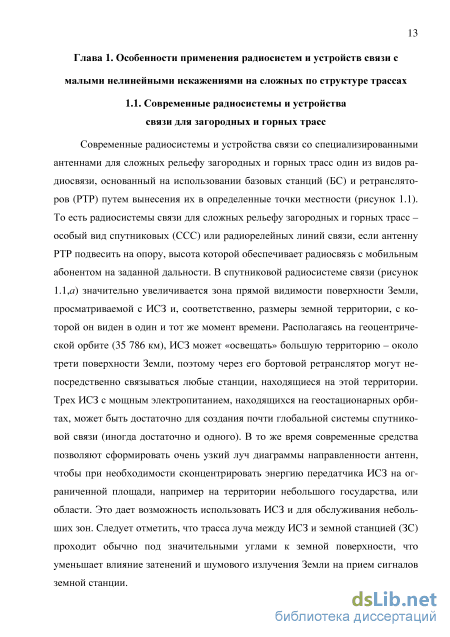 13

Глава 1. Особенности применения радиосистем и устройств связи с малыми нелинейными искажениями на сложных по структуре трассах

1.1. Современные радиосистемы и устройства связи для загородных и горных трасс

Современные радиосистемы и устройства связи со специализированными антеннами для сложных рельефу загородных и горных трасс один из видов радиосвязи, основанный на использовании базовых станций (БС) и ретрансляторов (РТР) путем вынесения их в определенные точки местности (рисунок 1.1). То есть радиосистемы связи для сложных рельефу загородных и горных трасс – особый вид спутниковых (ССС) или радиорелейных линий связи, если антенну РТР подвесить на опору, высота которой обеспечивает радиосвязь с мобильным абонентом на заданной дальности. В спутниковой радиосистеме связи (рисунок 1.1,а) значительно увеличивается зона прямой видимости поверхности Земли, просматриваемой с ИСЗ и, соответственно, размеры земной территории, с которой он виден в один и тот же момент времени. Располагаясь на геоцентрической орбите (35 786 км), ИСЗ может «освещать» большую территорию – около трети поверхности Земли, поэтому через его бортовой ретранслятор могут непосредственно связываться любые станции, находящиеся на этой территории. Трех ИСЗ с мощным электропитанием, находящихся на геостационарных орбитах, может быть достаточно для создания почти глобальной системы спутниковой связи (иногда достаточно и одного). В то же время современные средства позволяют сформировать очень узкий луч диаграммы направленности антенн, чтобы при необходимости сконцентрировать энергию передатчика ИСЗ на ограниченной площади, например на территории небольшого государства, или области. Это дает возможность использовать ИСЗ и для обслуживания небольших зон. Следует отметить, что трасса луча между ИСЗ и земной станцией (ЗС) проходит обычно под значительными углами к земной поверхности, что уменьшает влияние затенений и шумового излучения Земли на прием сигналов земной станции.

dsLib.net
библиотека диссертаций